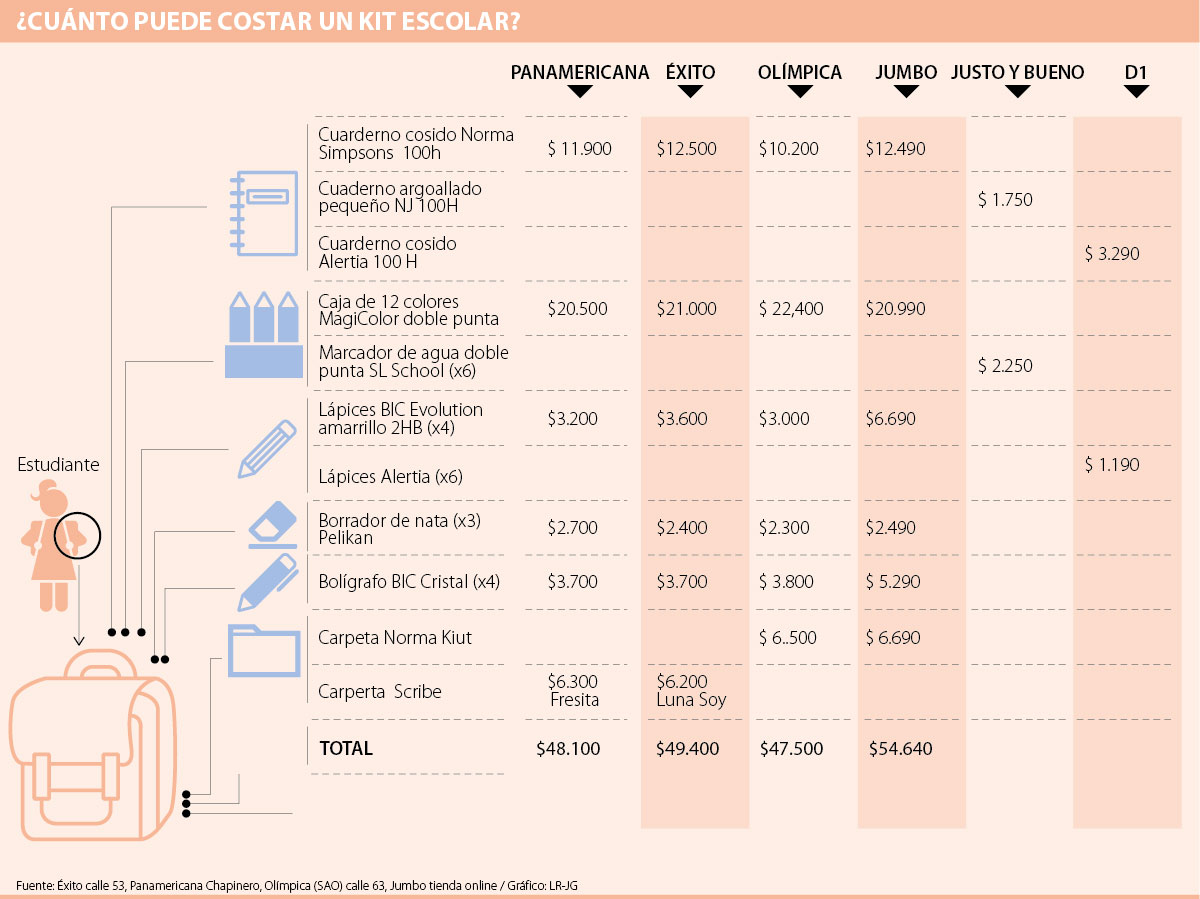 ¿CUÁNTO PUEDE COSTAR UN KIT ESCOLAR?

Estudiante

| | PANAMERICANA | ÉXITO | OLÍMPICA | JUMBO | JUSTO Y BUENO | D1 |
|---|---|---|---|---|---|---|
| Cuarderno cosido Norma Simpsons 100h | $ 11.900 | $12.500 | $10.200 | $12.490 | | |
| Cuaderno argoallado pequeño NJ 100H | | | | | $ 1.750 | |
| Cuarderno cosido Alertia 100 H | | | | | | $ 3.290 |
| Caja de 12 colores MagiColor doble punta | $20.500 | $21.000 | $ 22,400 | $20.990 | | |
| Marcador de agua doble punta SL School (x6) | | | | | $ 2.250 | |
| Lápices BIC Evolution amarrillo 2HB (x4) | $3.200 | $3.600 | $3.000 | $6.690 | | |
| Lápices Alertia (x6) | | | | | | $ 1.190 |
| Borrador de nata (x3) Pelikan | $2.700 | $2.400 | $2.300 | $2.490 | | |
| Bolígrafo BIC Cristal (x4) | $3.700 | $3.700 | $ 3.800 | $ 5.290 | | |
| Carpeta Norma Kiut | | | $ 6..500 | $ 6.690 | | |
| Carperta Scribe | $6.300 Fresita | $6.200 Luna Soy | | | | |
| TOTAL | $48.100 | $49.400 | $47.500 | $54.640 | | |

Fuente: Éxito calle 53, Panamericana Chapinero, Olímpica (SAO) calle 63, Jumbo tienda online / Gráfico: LR-JG